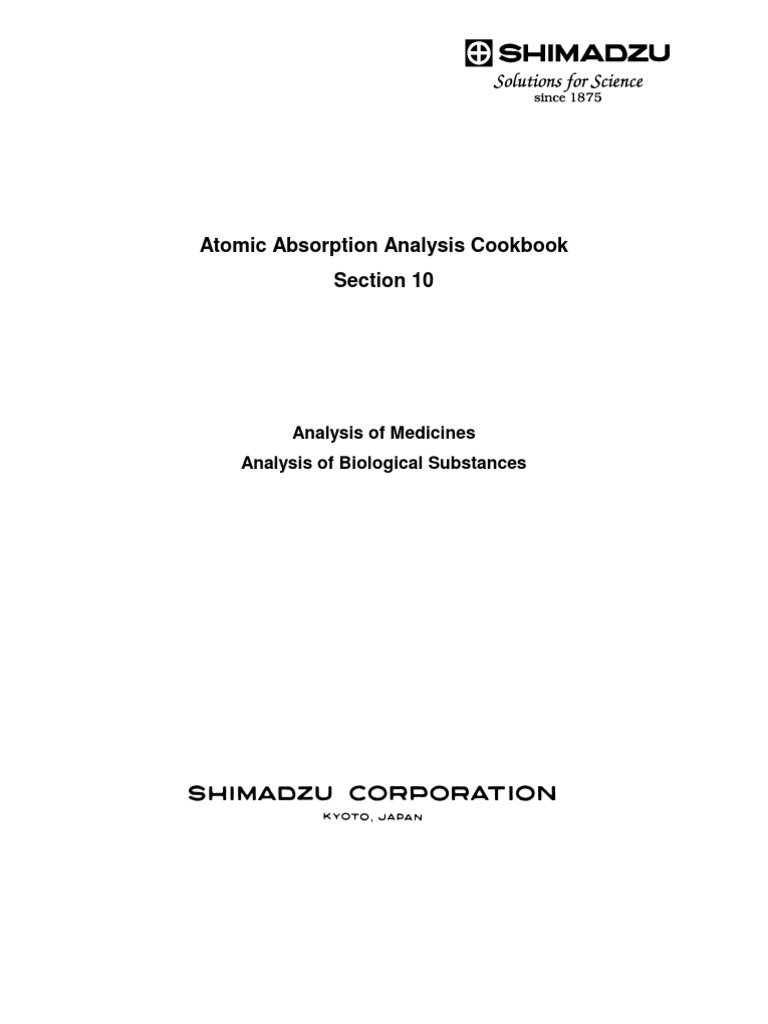 SHIMADZU
Solutions for Science
since 1875

Atomic Absorption Analysis Cookbook
Section 10

Analysis of Medicines
Analysis of Biological Substances

SHIMADZU CORPORATION
KYOTO, JAPAN